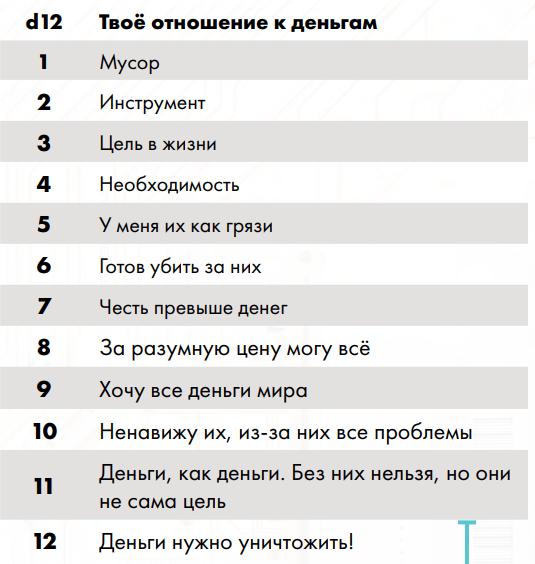 | d12 | Твоё отношение к деньгам |
|---|---|
| 1 | Мусор |
| 2 | Инструмент |
| 3 | Цель в жизни |
| 4 | Необходимость |
| 5 | У меня их как грязи |
| 6 | Готов убить за них |
| 7 | Честь превыше денег |
| 8 | За разумную цену могу всё |
| 9 | Хочу все деньги мира |
| 10 | Ненавижу их, из-за них все проблемы |
| 11 | Деньги, как деньги. Без них нельзя, но они не сама цель |
| 12 | Деньги нужно уничтожить! |